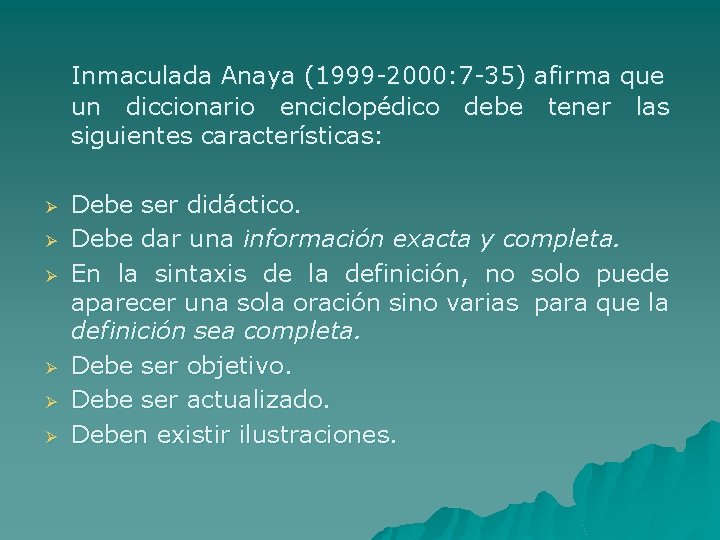 Inmaculada Anaya (1999-2000:7-35) afirma que un diccionario enciclopédico debe tener las siguientes características:

➢ Debe ser didáctico.
➢ Debe dar una información exacta y completa.
➢ En la sintaxis de la definición, no solo puede aparecer una sola oración sino varias para que la definición sea completa.
➢ Debe ser objetivo.
➢ Debe ser actualizado.
➢ Deben existir ilustraciones.